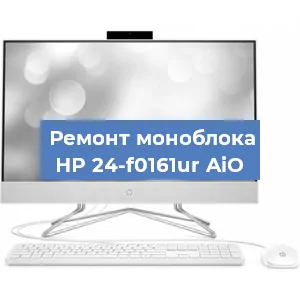 Ремонт моноблока HP 24-f0161ur AiO